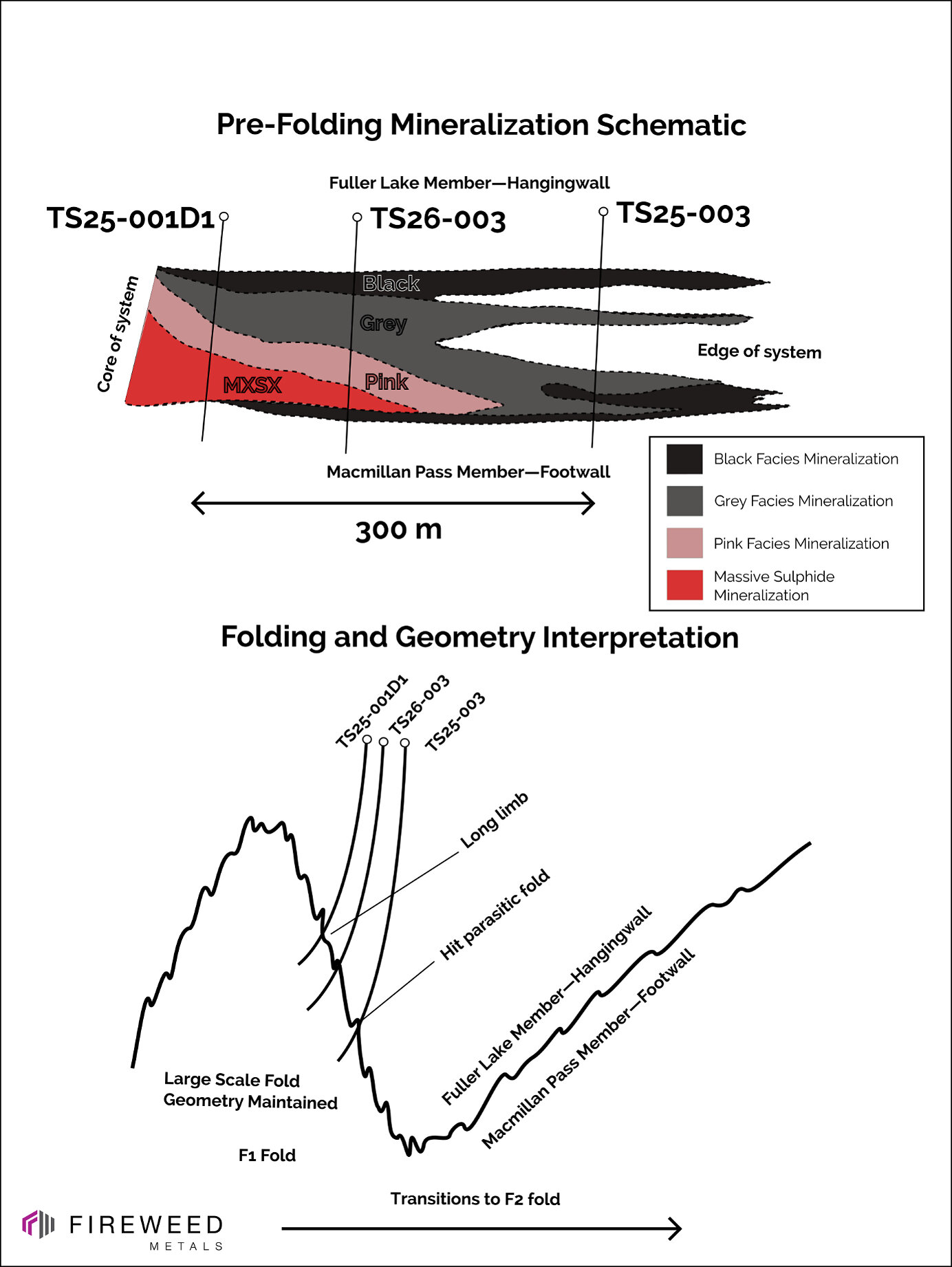 Pre-Folding Mineralization Schematic

Fuller Lake Member—Hangingwall

TS25-001D1

TS26-003

TS25-003

Core of system

Black

Grey

Pink

MXSX

Edge of system

Macmillan Pass Member—Footwall

300 m

Black Facies Mineralization

Grey Facies Mineralization

Pink Facies Mineralization

Massive Sulphide Mineralization

Folding and Geometry Interpretation

TS25-001D1

TS26-003

TS25-003

Long limb

Hit parasitic fold

Fuller Lake Member—Hangingwall

Macmillan Pass Member—Footwall

Large Scale Fold Geometry Maintained

F1 Fold

Transitions to F2 fold

FIREWEED METALS